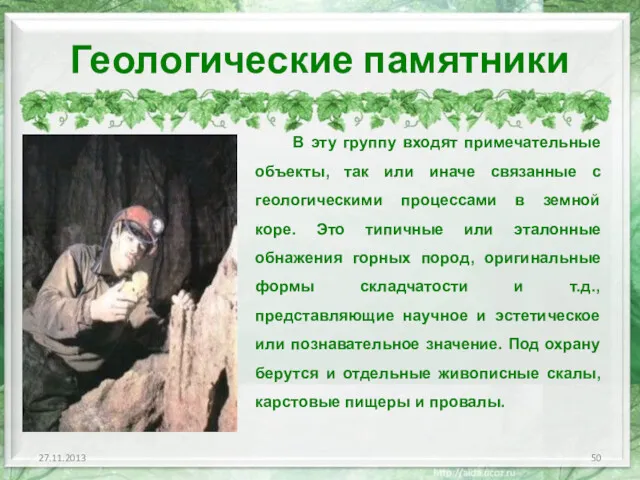 Геологические памятники

В эту группу входят примечательные объекты, так или иначе связанные с геологическими процессами в земной коре. Это типичные или эталонные обнажения горных пород, оригинальные формы складчатости и т.д., представляющие научное и эстетическое или познавательное значение. Под охрану берутся и отдельные живописные скалы, карстовые пищеры и провалы.

27.11.2013

50

http://aida.ucoz.ru